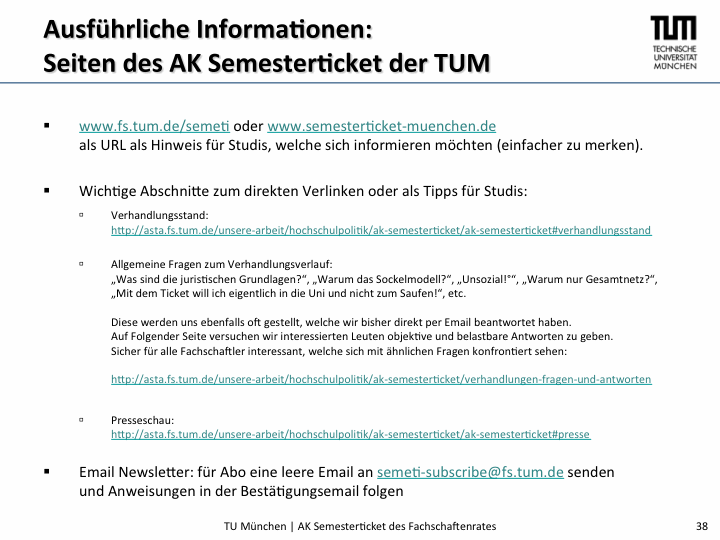 Ausführliche Informationen:
Seiten des AK Semesterticket der TUM

TUM
TECHNISCHE UNIVERSITÄT MÜNCHEN

▪ www.fs.tum.de/semeti oder www.semesterticket-muenchen.de
als URL als Hinweis für Studis, welche sich informieren möchten (einfacher zu merken).

▪ Wichtige Abschnitte zum direkten Verlinken oder als Tipps für Studis:

▫ Verhandlungsstand:
http://asta.fs.tum.de/unsere-arbeit/hochschulpolitik/ak-semesterticket/ak-semesterticket#verhandlungsstand

▫ Allgemeine Fragen zum Verhandlungsverlauf:
„Was sind die juristischen Grundlagen?“, „Warum das Sockelmodell?“, „Unsozial!°“, „Warum nur Gesamtnetz?“, „Mit dem Ticket will ich eigentlich in die Uni und nicht zum Saufen!“, etc.

Diese werden uns ebenfalls oft gestellt, welche wir bisher direkt per Email beantwortet haben.
Auf Folgender Seite versuchen wir interessierten Leuten objektive und belastbare Antworten zu geben.
Sicher für alle Fachschaftler interessant, welche sich mit ähnlichen Fragen konfrontiert sehen:

http://asta.fs.tum.de/unsere-arbeit/hochschulpolitik/ak-semesterticket/verhandlungen-fragen-und-antworten

▫ Presseschau:
http://asta.fs.tum.de/unsere-arbeit/hochschulpolitik/ak-semesterticket/ak-semesterticket#presse

▪ Email Newsletter: für Abo eine leere Email an semeti-subscribe@fs.tum.de senden und Anweisungen in der Bestätigungsemail folgen

TU München | AK Semesterticket des Fachschaftenrates 38